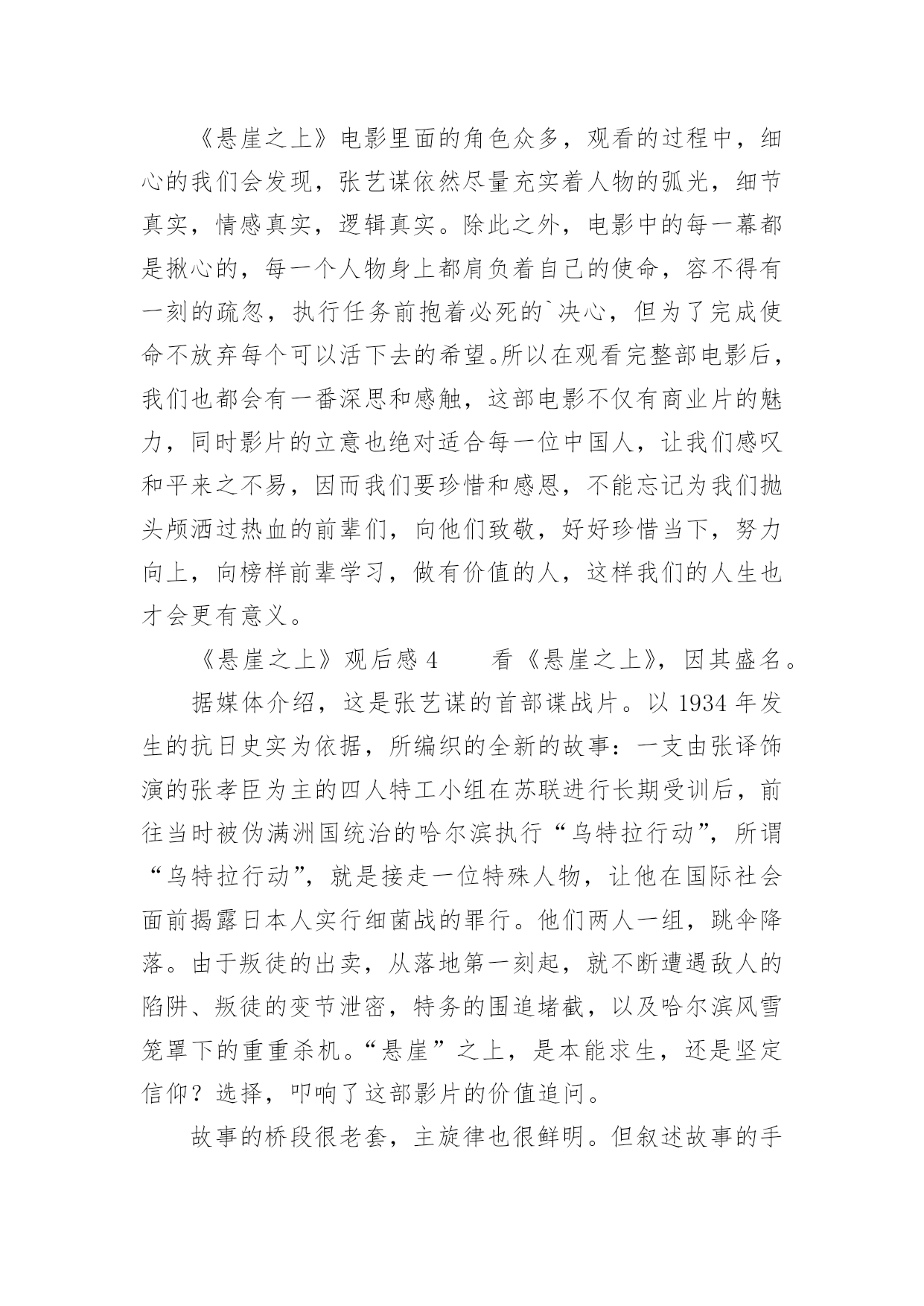 《悬崖之上》电影里面的角色众多，观看的过程中，细心的我们会发现，张艺谋依然尽量充实着人物的弧光，细节真实，情感真实，逻辑真实。除此之外，电影中的每一幕都是揪心的，每一个人物身上都肩负着自己的使命，容不得有一刻的疏忽，执行任务前抱着必死的`决心，但为了完成使命不放弃每个可以活下去的希望。所以在观看完整部电影后，我们也都会有一番深思和感触，这部电影不仅有商业片的魅力，同时影片的立意也绝对适合每一位中国人，让我们感叹和平来之不易，因而我们要珍惜和感恩，不能忘记为我们抛头颅洒过热血的前辈们，向他们致敬，好好珍惜当下，努力向上，向榜样前辈学习，做有价值的人，这样我们的人生也才会更有意义。

《悬崖之上》观后感 4　　看《悬崖之上》，因其盛名。

据媒体介绍，这是张艺谋的首部谍战片。以 1934 年发生的抗日史实为依据，所编织的全新的故事：一支由张译饰演的张孝臣为主的四人特工小组在苏联进行长期受训后，前往当时被伪满洲国统治的哈尔滨执行“乌特拉行动”，所谓“乌特拉行动”，就是接走一位特殊人物，让他在国际社会面前揭露日本人实行细菌战的罪行。他们两人一组，跳伞降落。由于叛徒的出卖，从落地第一刻起，就不断遭遇敌人的陷阱、叛徒的变节泄密，特务的围追堵截，以及哈尔滨风雪笼罩下的重重杀机。“悬崖”之上，是本能求生，还是坚定信仰？选择，叩响了这部影片的价值追问。

故事的桥段很老套，主旋律也很鲜明。但叙述故事的手